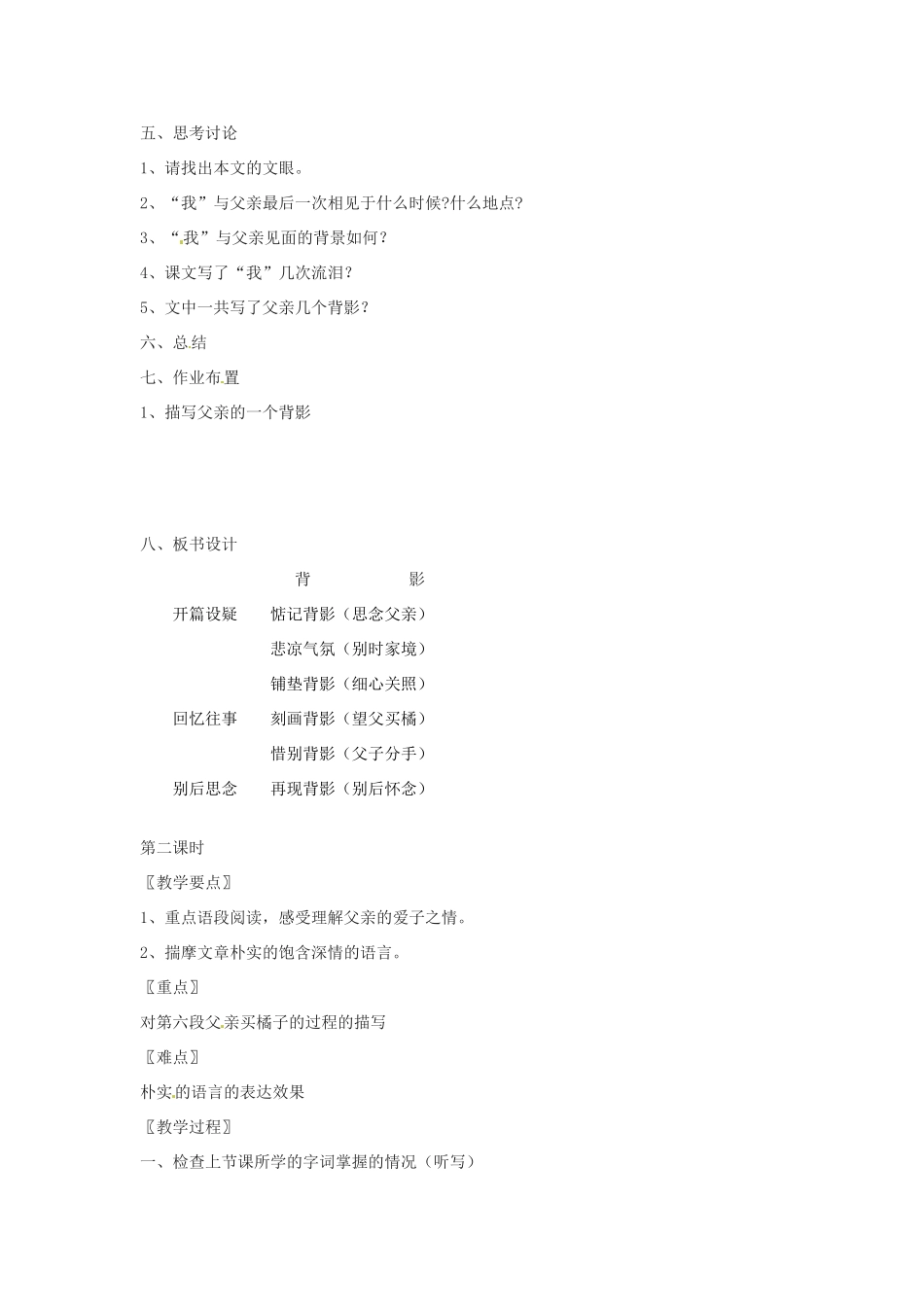 五、思考讨论

1、请找出本文的文眼。

2、“我”与父亲最后一次相见于什么时候?什么地点?

3、“我”与父亲见面的背景如何？

4、课文写了“我”几次流泪？

5、文中一共写了父亲几个背影？

六、总结

七、作业布置

1、描写父亲的一个背影

八、板书设计

背　　影

开篇设疑　惦记背影（思念父亲）

悲凉气氛（别时家境）

铺垫背影（细心关照）

回忆往事　刻画背影（望父买橘）

惜别背影（父子分手）

别后思念　再现背影（别后怀念）

第二课时

〖教学要点〗

1、重点语段阅读，感受理解父亲的爱子之情。

2、揣摩文章朴实的饱含深情的语言。

〖重点〗

对第六段父亲买橘子的过程的描写

〖难点〗

朴实的语言的表达效果

〖教学过程〗

一、检查上节课所学的字词掌握的情况（听写）